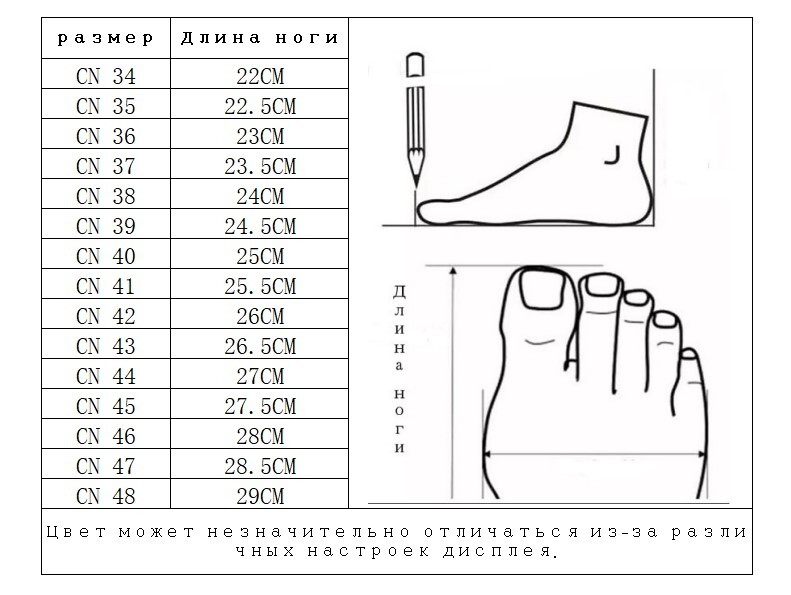 | размер | Длина ноги |
|---|---|
| CN 34 | 22CM |
| CN 35 | 22.5CM |
| CN 36 | 23CM |
| CN 37 | 23.5CM |
| CN 38 | 24CM |
| CN 39 | 24.5CM |
| CN 40 | 25CM |
| CN 41 | 25.5CM |
| CN 42 | 26CM |
| CN 43 | 26.5CM |
| CN 44 | 27CM |
| CN 45 | 27.5CM |
| CN 46 | 28CM |
| CN 47 | 28.5CM |
| CN 48 | 29CM |

Длина ноги

Цвет может незначительно отличаться из-за различных настроек дисплея.